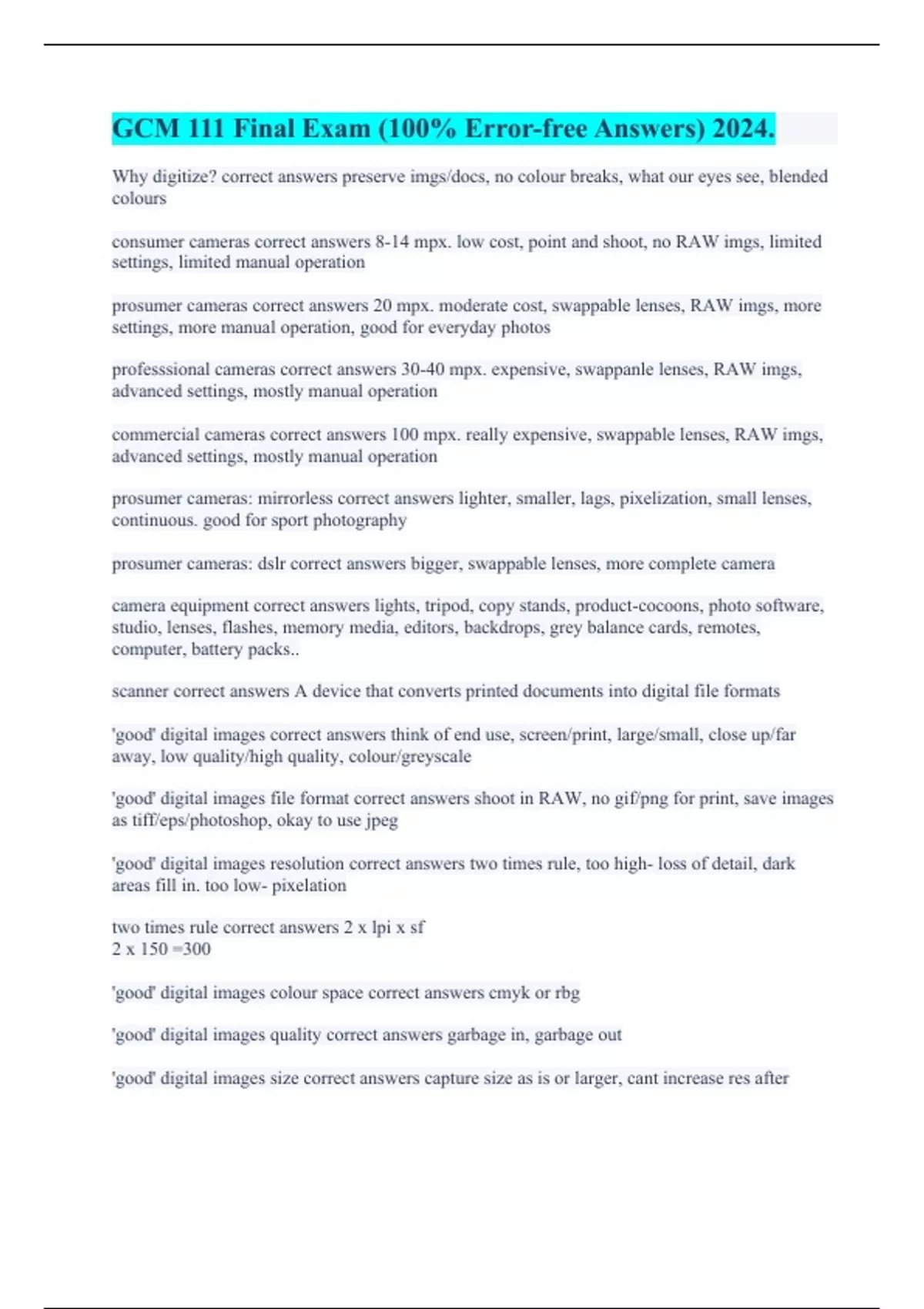 GCM 111 Final Exam (100% Error-free Answers) 2024.

Why digitize? correct answers preserve imgs/docs, no colour breaks, what our eyes see, blended colours

consumer cameras correct answers 8-14 mpx. low cost, point and shoot, no RAW imgs, limited settings, limited manual operation

prosumer cameras correct answers 20 mpx. moderate cost, swappable lenses, RAW imgs, more settings, more manual operation, good for everyday photos

professsional cameras correct answers 30-40 mpx. expensive, swappanle lenses, RAW imgs, advanced settings, mostly manual operation

commercial cameras correct answers 100 mpx. really expensive, swappable lenses, RAW imgs, advanced settings, mostly manual operation

prosumer cameras: mirrorless correct answers lighter, smaller, lags, pixelization, small lenses, continuous. good for sport photography

prosumer cameras: dslr correct answers bigger, swappable lenses, more complete camera

camera equipment correct answers lights, tripod, copy stands, product-cocoons, photo software, studio, lenses, flashes, memory media, editors, backdrops, grey balance cards, remotes, computer, battery packs..

scanner correct answers A device that converts printed documents into digital file formats

'good' digital images correct answers think of end use, screen/print, large/small, close up/far away, low quality/high quality, colour/greyscale

'good' digital images file format correct answers shoot in RAW, no gif/png for print, save images as tiff/eps/photoshop, okay to use jpeg

'good' digital images resolution correct answers two times rule, too high- loss of detail, dark areas fill in. too low- pixelation

two times rule correct answers 2 x lpi x sf
2 x 150 =300

'good' digital images colour space correct answers cmyk or rbg

'good' digital images quality correct answers garbage in, garbage out

'good' digital images size correct answers capture size as is or larger, cant increase res after